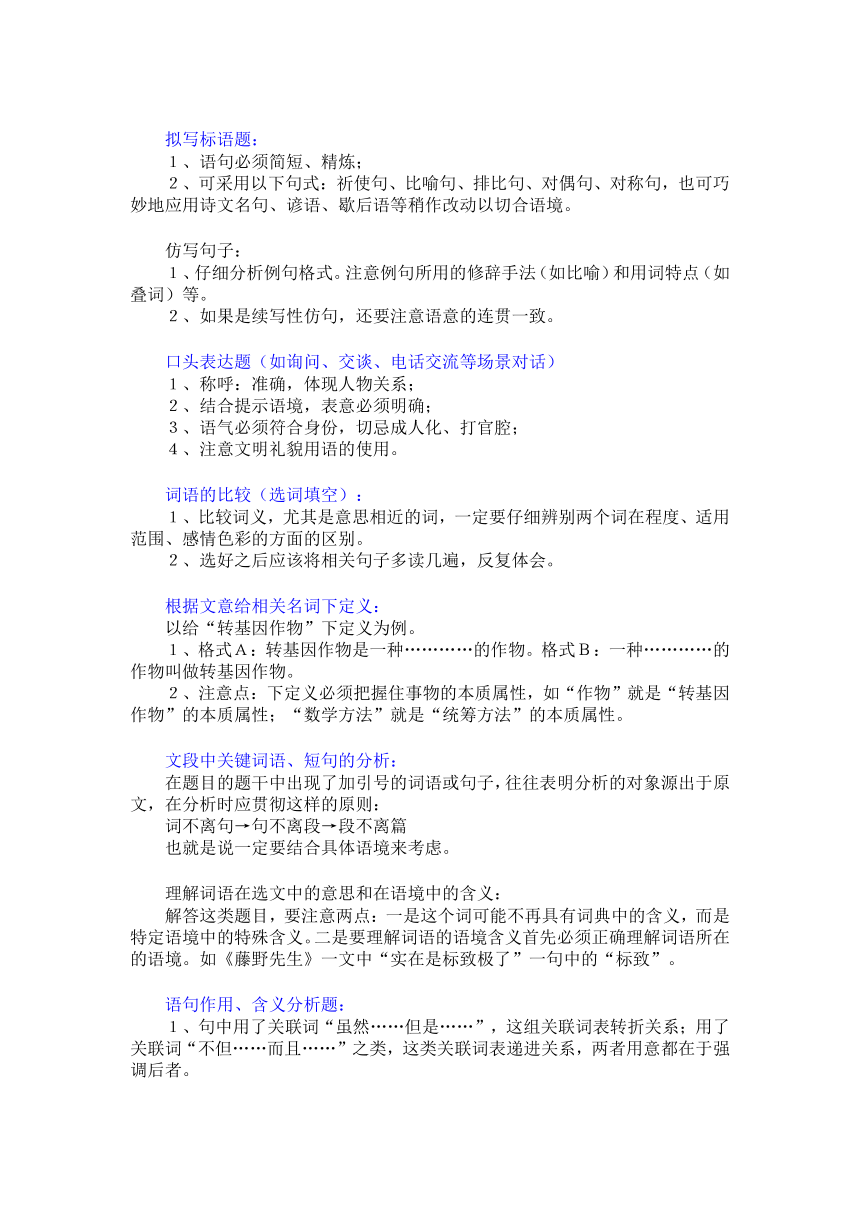 拟写标语题：
１、语句必须简短、精炼；
２、可采用以下句式：祈使句、比喻句、排比句、对偶句、对称句，也可巧妙地应用诗文名句、谚语、歇后语等稍作改动以切合语境。

仿写句子：
１、仔细分析例句格式。注意例句所用的修辞手法（如比喻）和用词特点（如叠词）等。
２、如果是续写性仿句，还要注意语意的连贯一致。

口头表达题（如询问、交谈、电话交流等场景对话）
１、称呼：准确，体现人物关系；
２、结合提示语境，表意必须明确；
３、语气必须符合身份，切忌成人化、打官腔；
４、注意文明礼貌用语的使用。

词语的比较（选词填空）：
１、比较词义，尤其是意思相近的词，一定要仔细辨别两个词在程度、适用范围、感情色彩的方面的区别。
２、选好之后应该将相关句子多读几遍，反复体会。

根据文意给相关名词下定义：
以给“转基因作物”下定义为例。
１、格式A：转基因作物是一种…………的作物。格式B：一种…………的作物叫做转基因作物。
２、注意点：下定义必须把握住事物的本质属性，如“作物”就是“转基因作物”的本质属性；“数学方法”就是“统筹方法”的本质属性。

文段中关键词语、短句的分析：
在题目的题干中出现了加引号的词语或句子，往往表明分析的对象源出于原文，在分析时应贯彻这样的原则：
词不离句→句不离段→段不离篇
也就是说一定要结合具体语境来考虑。

理解词语在选文中的意思和在语境中的含义：
解答这类题目，要注意两点：一是这个词可能不再具有词典中的含义，而是特定语境中的特殊含义。二是要理解词语的语境含义首先必须正确理解词语所在的语境。如《藤野先生》一文中“实在是标致极了”一句中的“标致”。

语句作用、含义分析题：
１、句中用了关联词“虽然……但是……”，这组关联词表转折关系；用了关联词“不但……而且……”之类，这类关联词表递进关系，两者用意都在于强调后者。